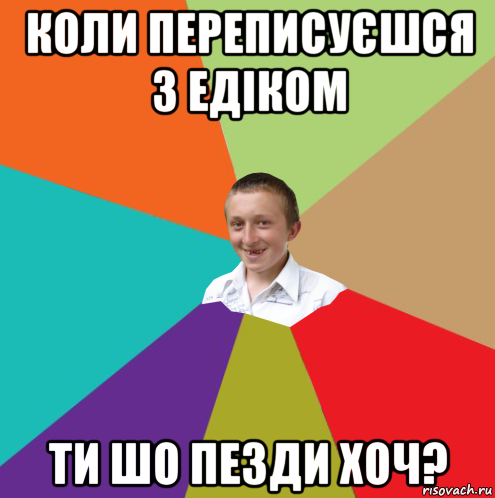 КОЛИ ПЕРЕПИСУЄШСЯ З ЕДІКОМ

ТИ ШО ПЕЗДИ ХОЧ?

risovach.ru